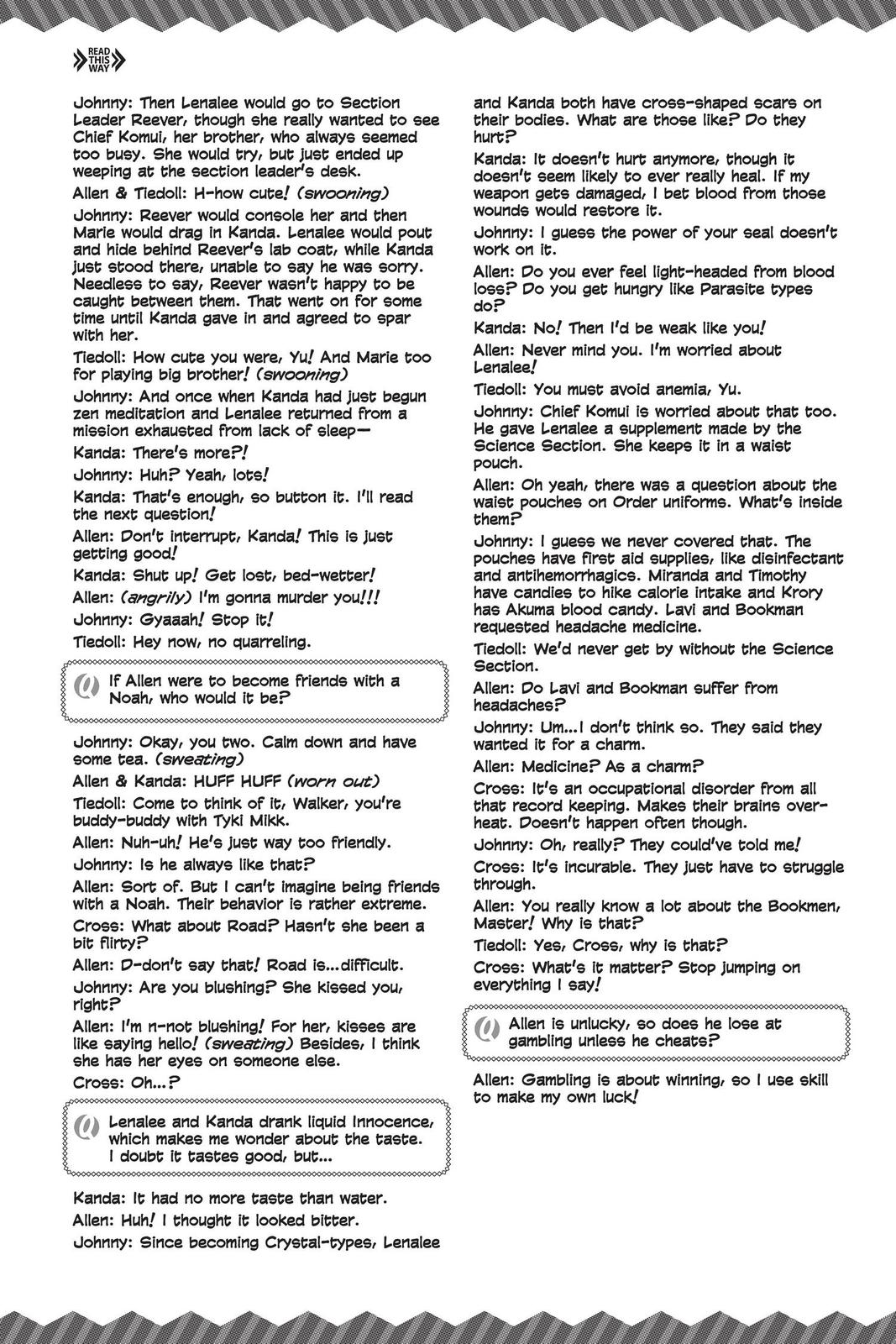 READ THIS WAY

Johnny: Then Lenalee would go to Section Leader Reever, though she really wanted to see Chief Komui, her brother, who always seemed too busy. She would try, but just ended up weeping at the section leader's desk.

Allen & Tiedoll: H-how cute! (swooning)

Johnny: Reever would console her and then Marie would drag in Kanda. Lenalee would pout and hide behind Reever's lab coat, while Kanda just stood there, unable to say he was sorry. Needless to say, Reever wasn't happy to be caught between them. That went on for some time until Kanda gave in and agreed to spar with her.

Tiedoll: How cute you were, Yu! And Marie too for playing big brother! (swooning)

Johnny: And once when Kanda had just begun zen meditation and Lenalee returned from a mission exhausted from lack of sleep—

Kanda: There's more?!

Johnny: Huh? Yeah, lots!

Kanda: That's enough, so button it. I'll read the next question!

Allen: Don't interrupt, Kanda! This is just getting good!

Kanda: Shut up! Get lost, bed-wetter!

Allen: (angrily) I'm gonna murder you!!!

Johnny: Gyaaah! Stop it!

Tiedoll: Hey now, no quarreling.

Q If Allen were to become friends with a Noah, who would it be?

Johnny: Okay, you two. Calm down and have some tea. (sweating)

Allen & Kanda: HUFF HUFF (worn out)

Tiedoll: Come to think of it, Walker, you're buddy-buddy with Tyki Mikk.

Allen: Nuh-uh! He's just way too friendly.

Johnny: Is he always like that?

Allen: Sort of. But I can't imagine being friends with a Noah. Their behavior is rather extreme.

Cross: What about Road? Hasn't she been a bit flirty?

Allen: D-don't say that! Road is...difficult.

Johnny: Are you blushing? She kissed you, right?

Allen: I'm n-not blushing! For her, kisses are like saying hello! (sweating) Besides, I think she has her eyes on someone else.

Cross: Oh...?

Q Lenalee and Kanda drank liquid Innocence, which makes me wonder about the taste. I doubt it tastes good, but...

Kanda: It had no more taste than water.

Allen: Huh! I thought it looked bitter.

Johnny: Since becoming Crystal-types, Lenalee and Kanda both have cross-shaped scars on their bodies. What are those like? Do they hurt?

Kanda: It doesn't hurt anymore, though it doesn't seem likely to ever really heal. If my weapon gets damaged, I bet blood from those wounds would restore it.

Johnny: I guess the power of your seal doesn't work on it.

Allen: Do you ever feel light-headed from blood loss? Do you get hungry like Parasite types do?

Kanda: No! Then I'd be weak like you!

Allen: Never mind you. I'm worried about Lenalee!

Tiedoll: You must avoid anemia, Yu.

Johnny: Chief Komui is worried about that too. He gave Lenalee a supplement made by the Science Section. She keeps it in a waist pouch.

Allen: Oh yeah, there was a question about the waist pouches on Order uniforms. What's inside them?

Johnny: I guess we never covered that. The pouches have first aid supplies, like disinfectant and antihemorrhagics. Miranda and Timothy have candies to hike calorie intake and Krory has Akuma blood candy. Lavi and Bookman requested headache medicine.

Tiedoll: We'd never get by without the Science Section.

Allen: Do Lavi and Bookman suffer from headaches?

Johnny: Um...I don't think so. They said they wanted it for a charm.

Allen: Medicine? As a charm?

Cross: It's an occupational disorder from all that record keeping. Makes their brains overheat. Doesn't happen often though.

Johnny: Oh, really? They could've told me!

Cross: It's incurable. They just have to struggle through.

Allen: You really know a lot about the Bookmen, Master! Why is that?

Tiedoll: Yes, Cross, why is that?

Cross: What's it matter? Stop jumping on everything I say!

Q Allen is unlucky, so does he lose at gambling unless he cheats?

Allen: Gambling is about winning, so I use skill to make my own luck!